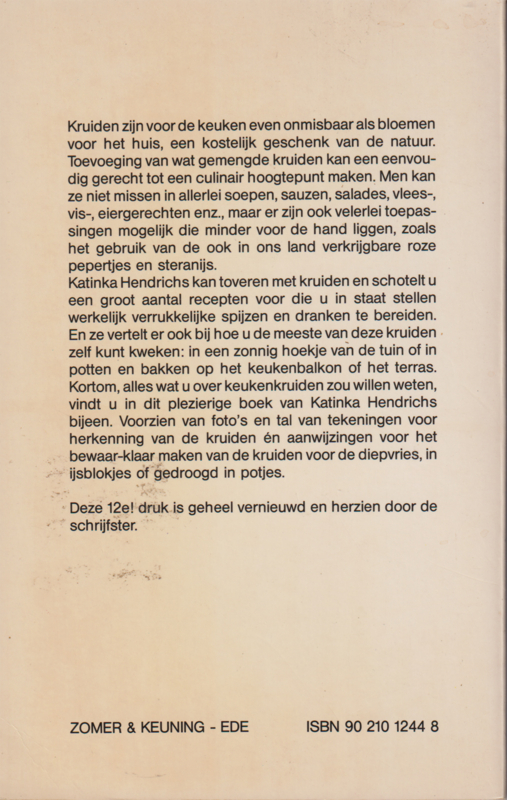 Kruiden zijn voor de keuken even onmisbaar als bloemen voor het huis, een kostelijk geschenk van de natuur. Toevoeging van wat gemengde kruiden kan een eenvoudig gerecht tot een culinair hoogtepunt maken. Men kan ze niet missen in allerlei soepen, sauzen, salades, vlees-, vis-, eiergerechten enz., maar er zijn ook velerlei toepassingen mogelijk die minder voor de hand liggen, zoals het gebruik van de ook in ons land verkrijgbare roze pepertjes en steranijs.
Katinka Hendrichs kan toveren met kruiden en schotelt u een groot aantal recepten voor die u in staat stellen werkelijk verrukkelijke spijzen en dranken te bereiden. En ze vertelt er ook bij hoe u de meeste van deze kruiden zelf kunt kweken: in een zonnig hoekje van de tuin of in potten en bakken op het keukenbalkon of het terras. Kortom, alles wat u over keukenkruiden zou willen weten, vindt u in dit plezierige boek van Katinka Hendrichs bijeen. Voorzien van foto's en tal van tekeningen voor herkenning van de kruiden én aanwijzingen voor het bewaar-klaar maken van de kruiden voor de diepvries, in ijsblokjes of gedroogd in potjes.

Deze 12e! druk is geheel vernieuwd en herzien door de schrijfster.

ZOMER & KEUNING - EDE

ISBN 90 210 1244 8